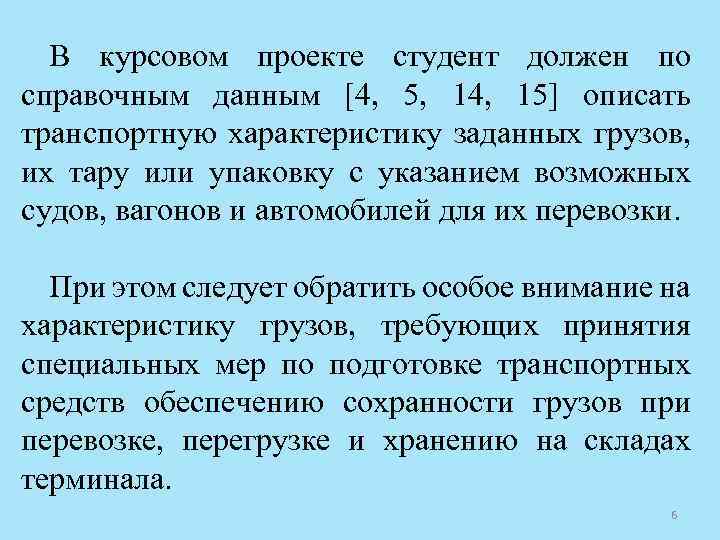 В курсовом проекте студент должен по справочным данным [4, 5, 14, 15] описать транспортную характеристику заданных грузов, их тару или упаковку с указанием возможных судов, вагонов и автомобилей для их перевозки.

При этом следует обратить особое внимание на характеристику грузов, требующих принятия специальных мер по подготовке транспортных средств обеспечению сохранности грузов при перевозке, перегрузке и хранению на складах терминала.

6